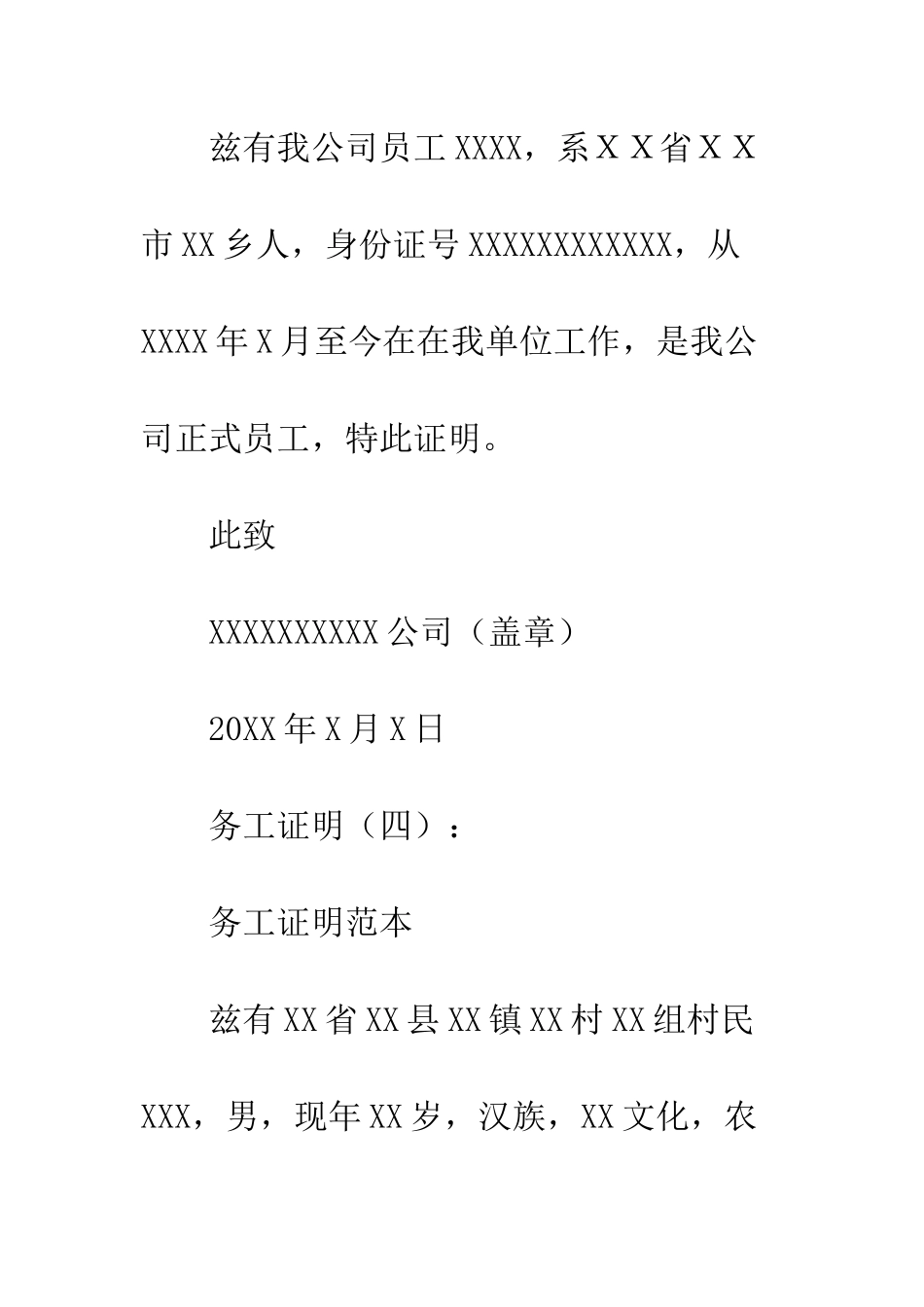 兹有我公司员工XXXX，系ＸＸ省ＸＸ市XX乡人，身份证号XXXXXXXXXXXX，从XXXX年X月至今在在我单位工作，是我公司正式员工，特此证明。

此致

XXXXXXXXXX公司（盖章）

20XX年X月X日

务工证明（四）：

务工证明范本

兹有XX省XX县XX镇XX村XX组村民XXX，男，现年XX岁，汉族，XX文化，农